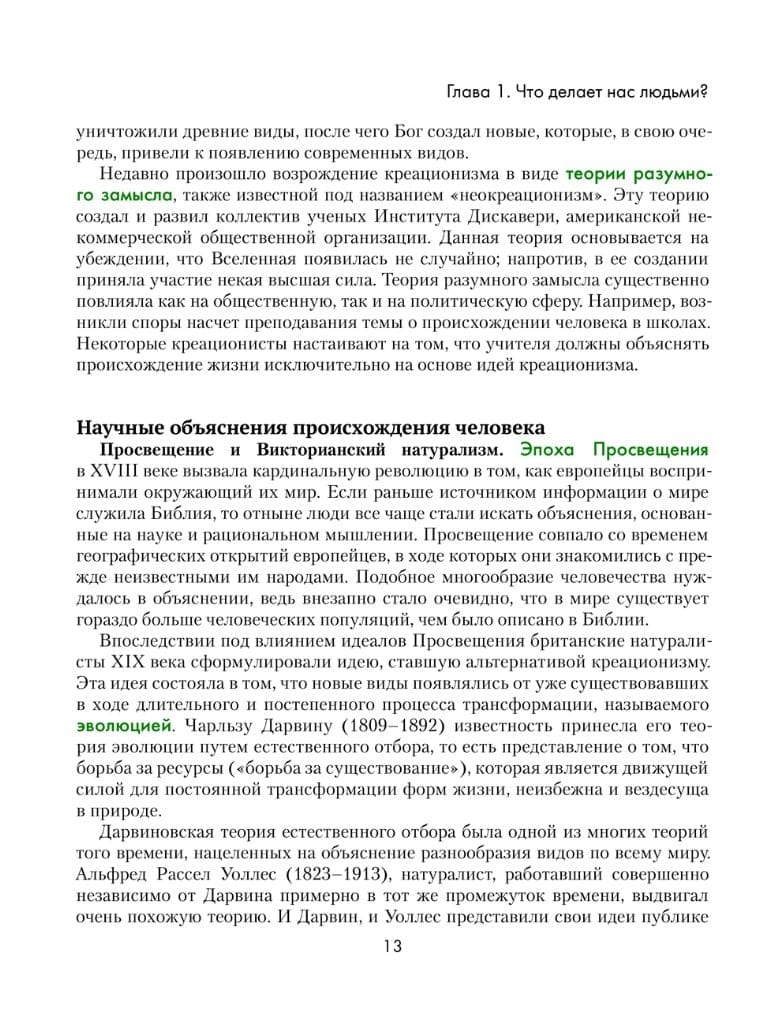 Глава 1. Что делает нас людьми?

уничтожили древние виды, после чего Бог создал новые, которые, в свою очередь, привели к появлению современных видов.

Недавно произошло возрождение креационизма в виде теории разумного замысла, также известной под названием «неокреационизм». Эту теорию создал и развил коллектив ученых Института Дискавери, американской некоммерческой общественной организации. Данная теория основывается на убеждении, что Вселенная появилась не случайно; напротив, в ее создании приняла участие некая высшая сила. Теория разумного замысла существенно повлияла как на общественную, так и на политическую сферу. Например, возникли споры насчет преподавания темы о происхождении человека в школах. Некоторые креационисты настаивают на том, что учителя должны объяснять происхождение жизни исключительно на основе идей креационизма.

Научные объяснения происхождения человека

Просвещение и Викторианский натурализм. Эпоха Просвещения в XVIII веке вызвала кардинальную революцию в том, как европейцы воспринимали окружающий их мир. Если раньше источником информации о мире служила Библия, то отныне люди все чаще стали искать объяснения, основанные на науке и рациональном мышлении. Просвещение совпало со временем географических открытий европейцев, в ходе которых они знакомились с прежде неизвестными им народами. Подобное многообразие человечества нуждалось в объяснении, ведь внезапно стало очевидно, что в мире существует гораздо больше человеческих популяций, чем было описано в Библии.

Впоследствии под влиянием идеалов Просвещения британские натуралисты XIX века сформулировали идею, ставшую альтернативой креационизму. Эта идея состояла в том, что новые виды появлялись от уже существовавших в ходе длительного и постепенного процесса трансформации, называемого эволюцией. Чарльзу Дарвину (1809–1892) известность принесла его теория эволюции путем естественного отбора, то есть представление о том, что борьба за ресурсы («борьба за существование»), которая является движущей силой для постоянной трансформации форм жизни, неизбежна и вездесуща в природе.

Дарвиновская теория естественного отбора была одной из многих теорий того времени, нацеленных на объяснение разнообразия видов по всему миру. Альфред Рассел Уоллес (1823–1913), натуралист, работавший совершенно независимо от Дарвина примерно в тот же промежуток времени, выдвигал очень похожую теорию. И Дарвин, и Уоллес представили свои идеи публике

13